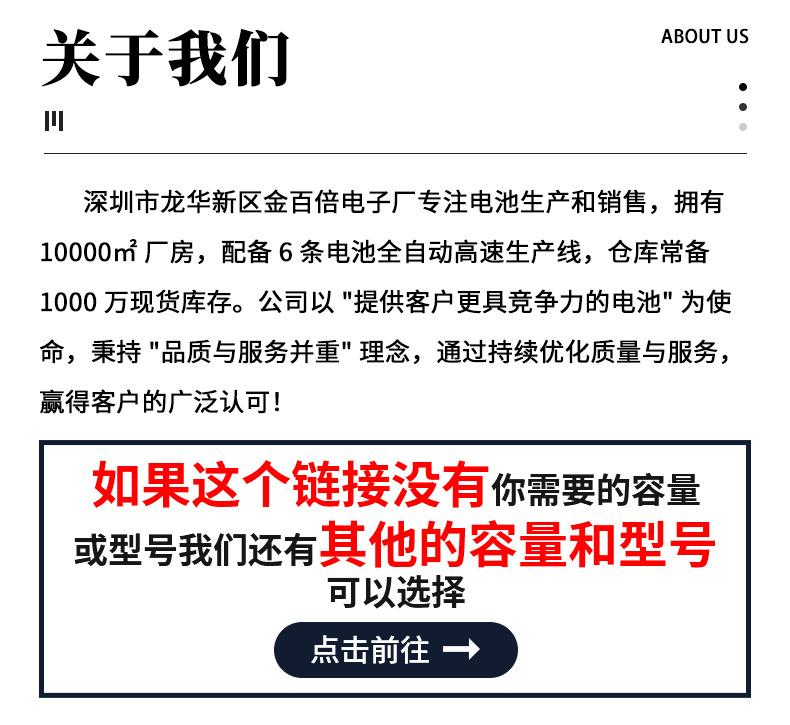 关于我们

ABOUT US

深圳市龙华新区金百倍电子厂专注电池生产和销售，拥有10000㎡厂房，配备6条电池全自动高速生产线，仓库常备1000万现货库存。公司以“提供客户更具竞争力的电池”为使命，秉持“品质与服务并重”理念，通过持续优化质量与服务，赢得客户的广泛认可！

如果这个链接没有你需要的容量或型号我们还有其他的容量和型号可以选择

点击前往 →